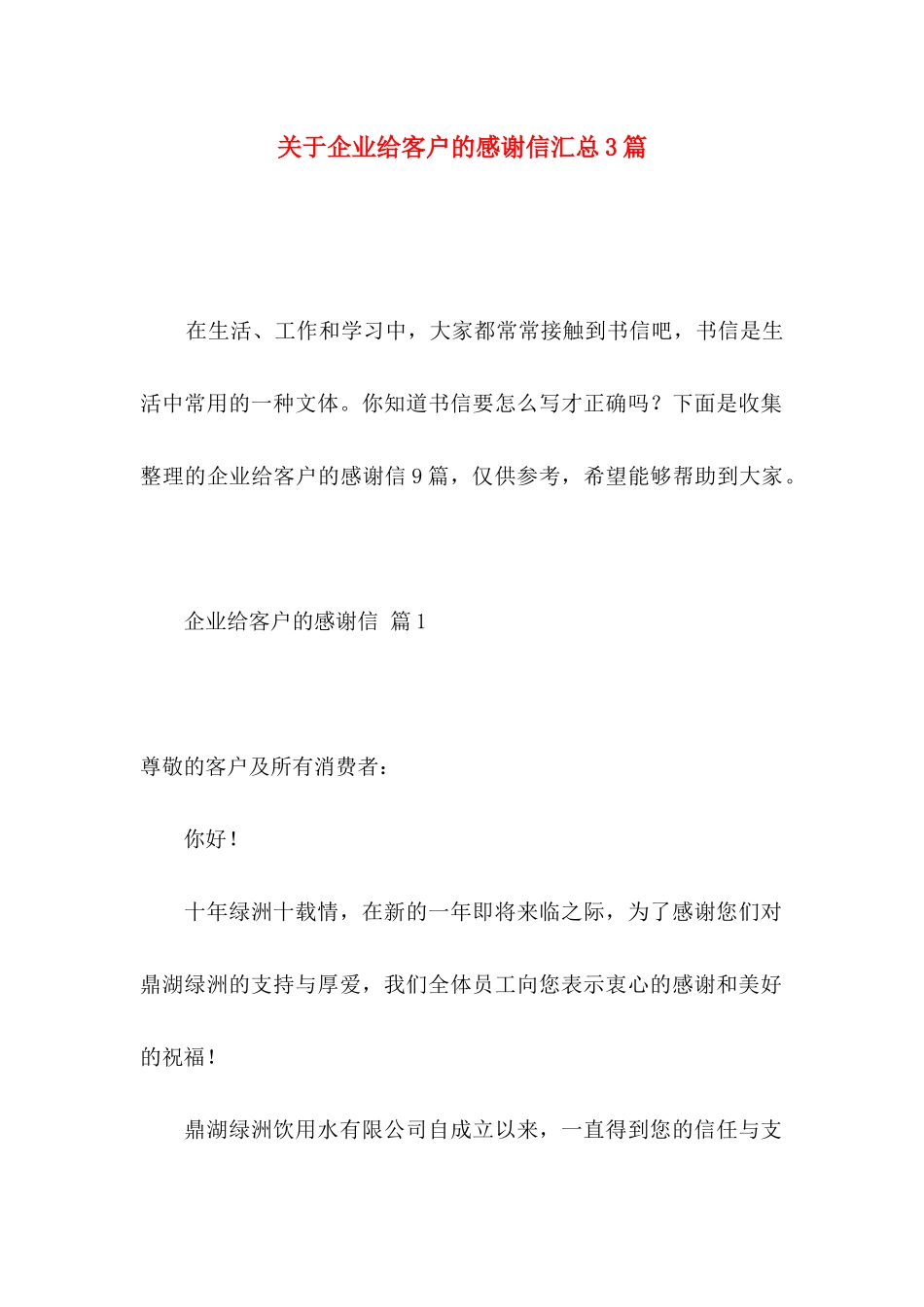 关于企业给客户的感谢信汇总3篇

在生活、工作和学习中，大家都常常接触到书信吧，书信是生活中常用的一种文体。你知道书信要怎么写才正确吗？下面是收集整理的企业给客户的感谢信9篇，仅供参考，希望能够帮助到大家。

企业给客户的感谢信 篇1

尊敬的客户及所有消费者：

你好！

十年绿洲十载情，在新的一年即将来临之际，为了感谢您们对鼎湖绿洲的支持与厚爱，我们全体员工向您表示衷心的感谢和美好的祝福！

鼎湖绿洲饮用水有限公司自成立以来，一直得到您的信任与支